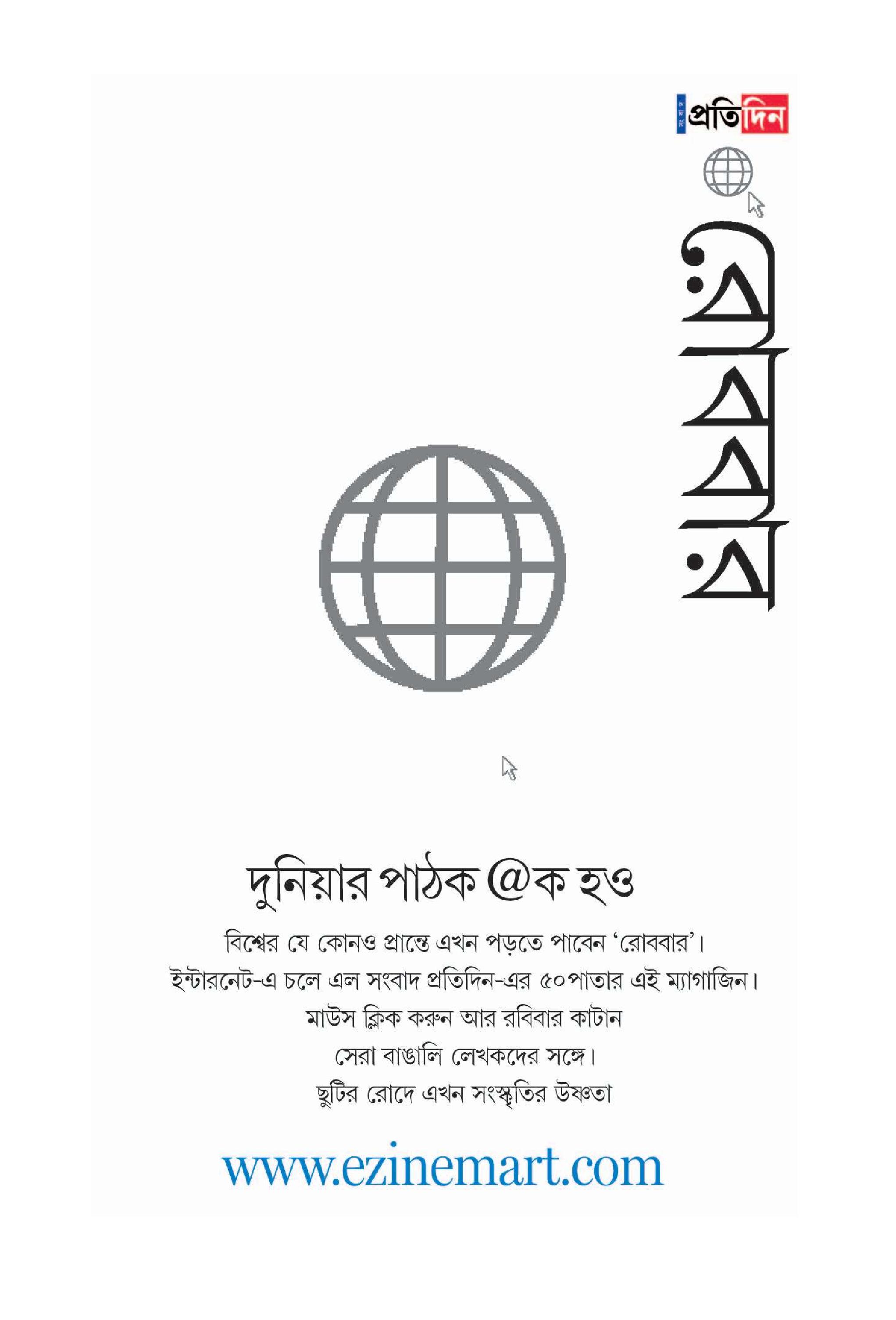 সংবাদ প্রতিদিন

রোববার

দুনিয়ার পাঠক @ক হও

বিশ্বের যে কোনও প্রান্তে এখন পড়তে পাবেন 'রোববার'। ইন্টারনেট-এ চলে এল সংবাদ প্রতিদিন-এর ৫০পাতার এই ম্যাগাজিন। মাউস ক্লিক করুন আর রবিবার কাটান সেরা বাঙালি লেখকদের সঙ্গে। ছুটির রোদে এখন সংস্কৃতির উষ্ণতা

www.ezinemart.com